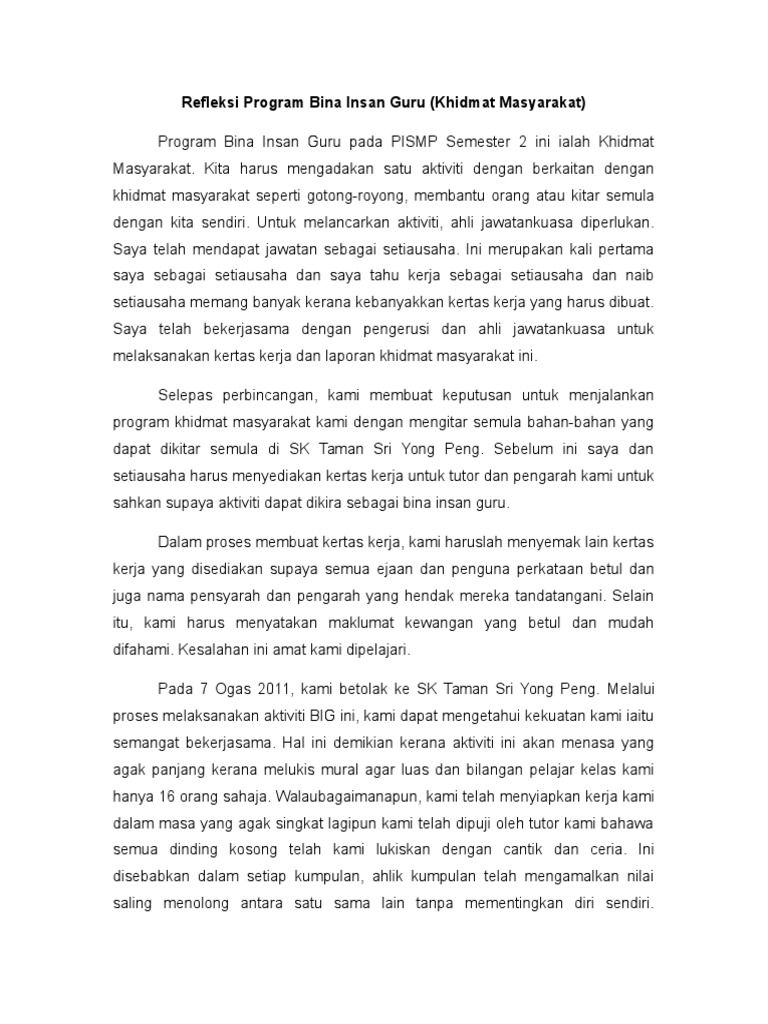 Refleksi Program Bina Insan Guru (Khidmat Masyarakat)

Program Bina Insan Guru pada PISMP Semester 2 ini ialah Khidmat Masyarakat. Kita harus mengadakan satu aktiviti dengan berkaitan dengan khidmat masyarakat seperti gotong-royong, membantu orang atau kitar semula dengan kita sendiri. Untuk melancarkan aktiviti, ahli jawatankuasa diperlukan. Saya telah mendapat jawatan sebagai setiausaha. Ini merupakan kali pertama saya sebagai setiausaha dan saya tahu kerja sebagai setiausaha dan naib setiausaha memang banyak kerana kebanyakkan kertas kerja yang harus dibuat. Saya telah bekerjasama dengan pengerusi dan ahli jawatankuasa untuk melaksanakan kertas kerja dan laporan khidmat masyarakat ini.

Selepas perbincangan, kami membuat keputusan untuk menjalankan program khidmat masyarakat kami dengan mengitar semula bahan-bahan yang dapat dikitar semula di SK Taman Sri Yong Peng. Sebelum ini saya dan setiausaha harus menyediakan kertas kerja untuk tutor dan pengarah kami untuk sahkan supaya aktiviti dapat dikira sebagai bina insan guru.

Dalam proses membuat kertas kerja, kami haruslah menyemak lain kertas kerja yang disediakan supaya semua ejaan dan penguna perkataan betul dan juga nama pensyarah dan pengarah yang hendak mereka tandatangani. Selain itu, kami harus menyatakan maklumat kewangan yang betul dan mudah difahami. Kesalahan ini amat kami dipelajari.

Pada 7 Ogas 2011, kami betolak ke SK Taman Sri Yong Peng. Melalui proses melaksanakan aktiviti BIG ini, kami dapat mengetahui kekuatan kami iaitu semangat bekerjasama. Hal ini demikian kerana aktiviti ini akan menasa yang agak panjang kerana melukis mural agar luas dan bilangan pelajar kelas kami hanya 16 orang sahaja. Walaubagaimanapun, kami telah menyiapkan kerja kami dalam masa yang agak singkat lagipun kami telah dipuji oleh tutor kami bahawa semua dinding kosong telah kami lukiskan dengan cantik dan ceria. Ini disebabkan dalam setiap kumpulan, ahlik kumpulan telah mengamalkan nilai saling menolong antara satu sama lain tanpa mementingkan diri sendiri.